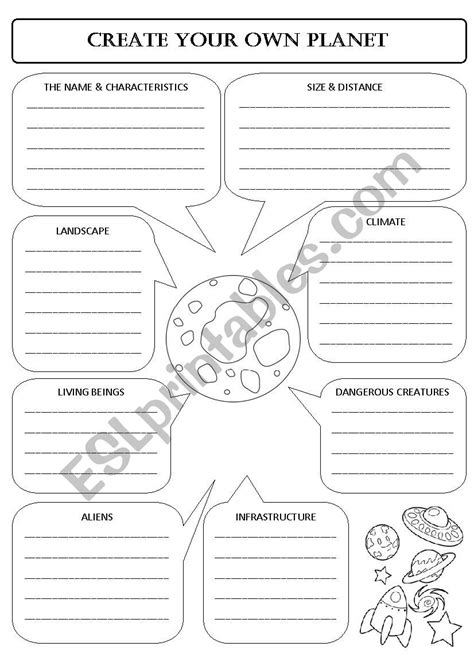 CREATE YOUR OWN PLANET

THE NAME & CHARACTERISTICS
____
____
____
____
____

SIZE & DISTANCE
____
____
____
____
____

LANDSCAPE
____
____
____
____
____
____

CLIMATE
____
____
____
____
____
____

LIVING BEINGS
____
____
____
____

DANGEROUS CREATURES
____
____
____
____

ALIENS
____
____
____
____
____

INFRASTRUCTURE
____
____
____
____
____

ESLprintables.com